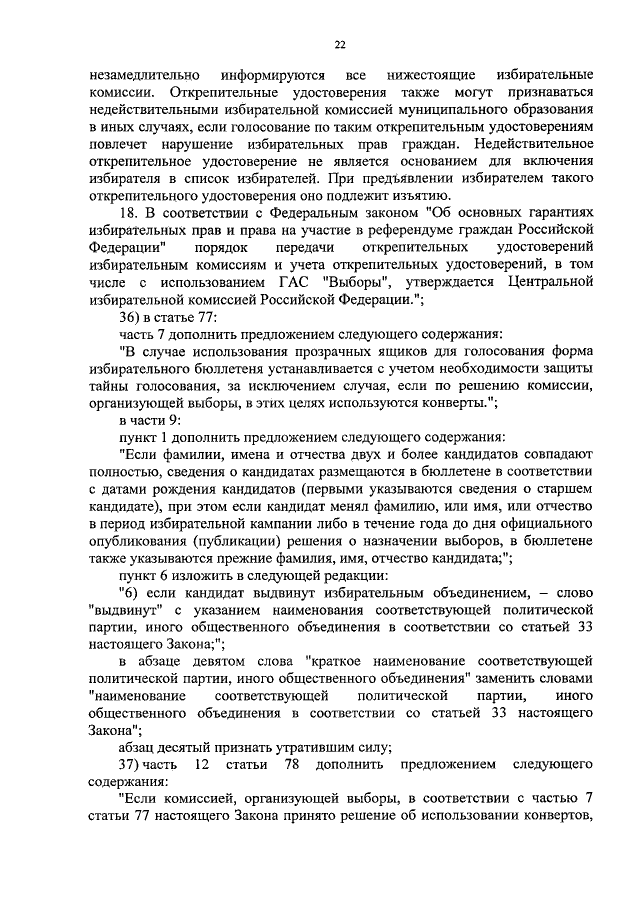 22

незамедлительно информируются все нижестоящие избирательные комиссии. Открепительные удостоверения также могут признаваться недействительными избирательной комиссией муниципального образования в иных случаях, если голосование по таким открепительным удостоверениям повлечет нарушение избирательных прав граждан. Недействительное открепительное удостоверение не является основанием для включения избирателя в список избирателей. При предъявлении избирателем такого открепительного удостоверения оно подлежит изъятию.

18. В соответствии с Федеральным законом "Об основных гарантиях избирательных прав и права на участие в референдуме граждан Российской Федерации" порядок передачи открепительных удостоверений избирательным комиссиям и учета открепительных удостоверений, в том числе с использованием ГАС "Выборы", утверждается Центральной избирательной комиссией Российской Федерации.";

36) в статье 77:

часть 7 дополнить предложением следующего содержания:

"В случае использования прозрачных ящиков для голосования форма избирательного бюллетеня устанавливается с учетом необходимости защиты тайны голосования, за исключением случая, если по решению комиссии, организующей выборы, в этих целях используются конверты.";

в части 9:

пункт 1 дополнить предложением следующего содержания:

"Если фамилии, имена и отчества двух и более кандидатов совпадают полностью, сведения о кандидатах размещаются в бюллетене в соответствии с датами рождения кандидатов (первыми указываются сведения о старшем кандидате), при этом если кандидат менял фамилию, или имя, или отчество в период избирательной кампании либо в течение года до дня официального опубликования (публикации) решения о назначении выборов, в бюллетене также указываются прежние фамилия, имя, отчество кандидата;";

пункт 6 изложить в следующей редакции:

"6) если кандидат выдвинут избирательным объединением, – слово "выдвинут" с указанием наименования соответствующей политической партии, иного общественного объединения в соответствии со статьей 33 настоящего Закона;";

в абзаце девятом слова "краткое наименование соответствующей политической партии, иного общественного объединения" заменить словами "наименование соответствующей политической партии, иного общественного объединения в соответствии со статьей 33 настоящего Закона";

абзац десятый признать утратившим силу;

37) часть 12 статьи 78 дополнить предложением следующего содержания:

"Если комиссией, организующей выборы, в соответствии с частью 7 статьи 77 настоящего Закона принято решение об использовании конвертов,